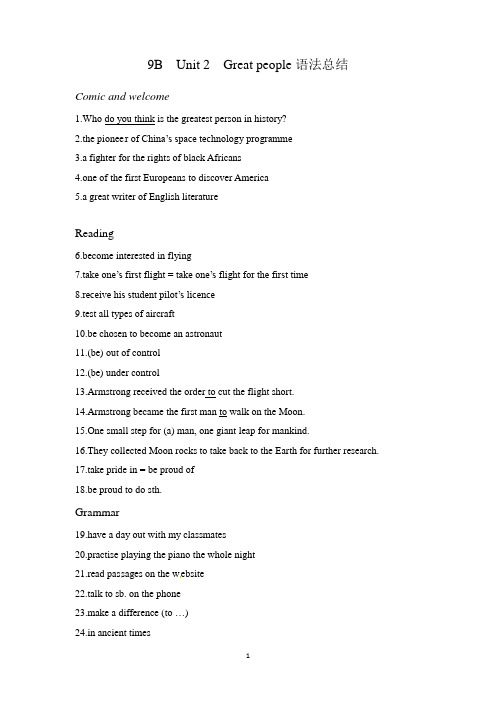 9B Unit 2 Great people 语法总结

Comic and welcome

1.Who do you think is the greatest person in history?

2.the pioneer of China's space technology programme

3.a fighter for the rights of black Africans

4.one of the first Europeans to discover America

5.a great writer of English literature

Reading

6.become interested in flying

7.take one's first flight = take one's flight for the first time

8.receive his student pilot's licence

9.test all types of aircraft

10.be chosen to become an astronaut

11.(be) out of control

12.(be) under control

13.Armstrong received the order to cut the flight short.

14.Armstrong became the first man to walk on the Moon.

15.One small step for (a) man, one giant leap for mankind.

16.They collected Moon rocks to take back to the Earth for further research.

17.take pride in = be proud of

18.be proud to do sth.

Grammar

19.have a day out with my classmates

20.practise playing the piano the whole night

21.read passages on the website

22.talk to sb. on the phone

23.make a difference (to …)

24.in ancient times

1